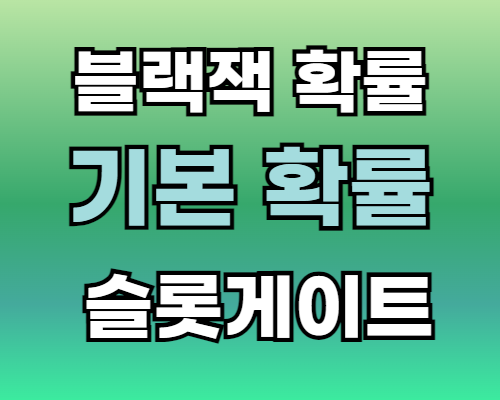 블랙잭 확률
기본 확률
슬롯게이트